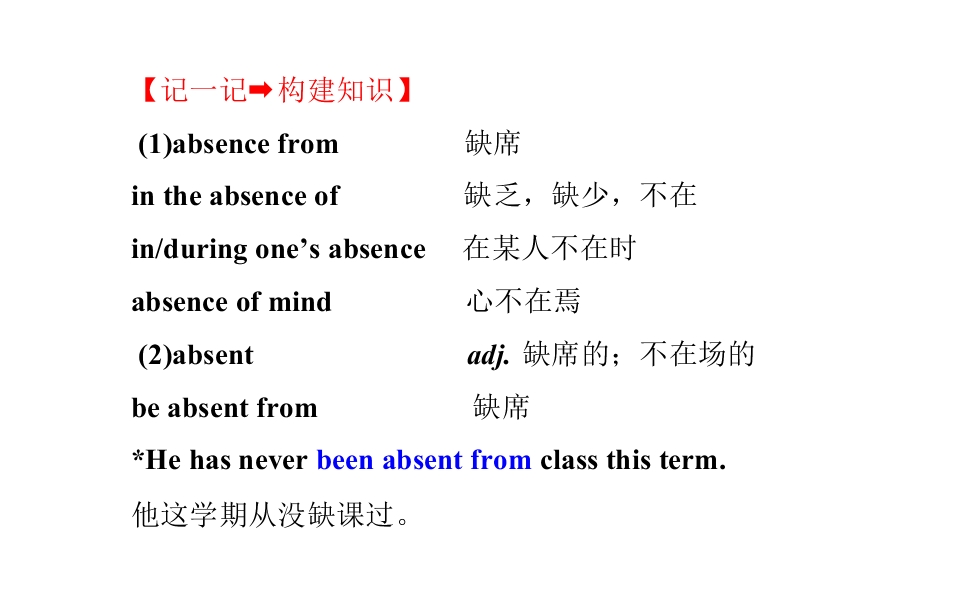 【记一记➡构建知识】

(1)absence from 缺席
in the absence of 缺乏，缺少，不在
in/during one's absence 在某人不在时
absence of mind 心不在焉
(2)absent adj. 缺席的；不在场的
be absent from 缺席

*He has never been absent from class this term.
他这学期从没缺课过。